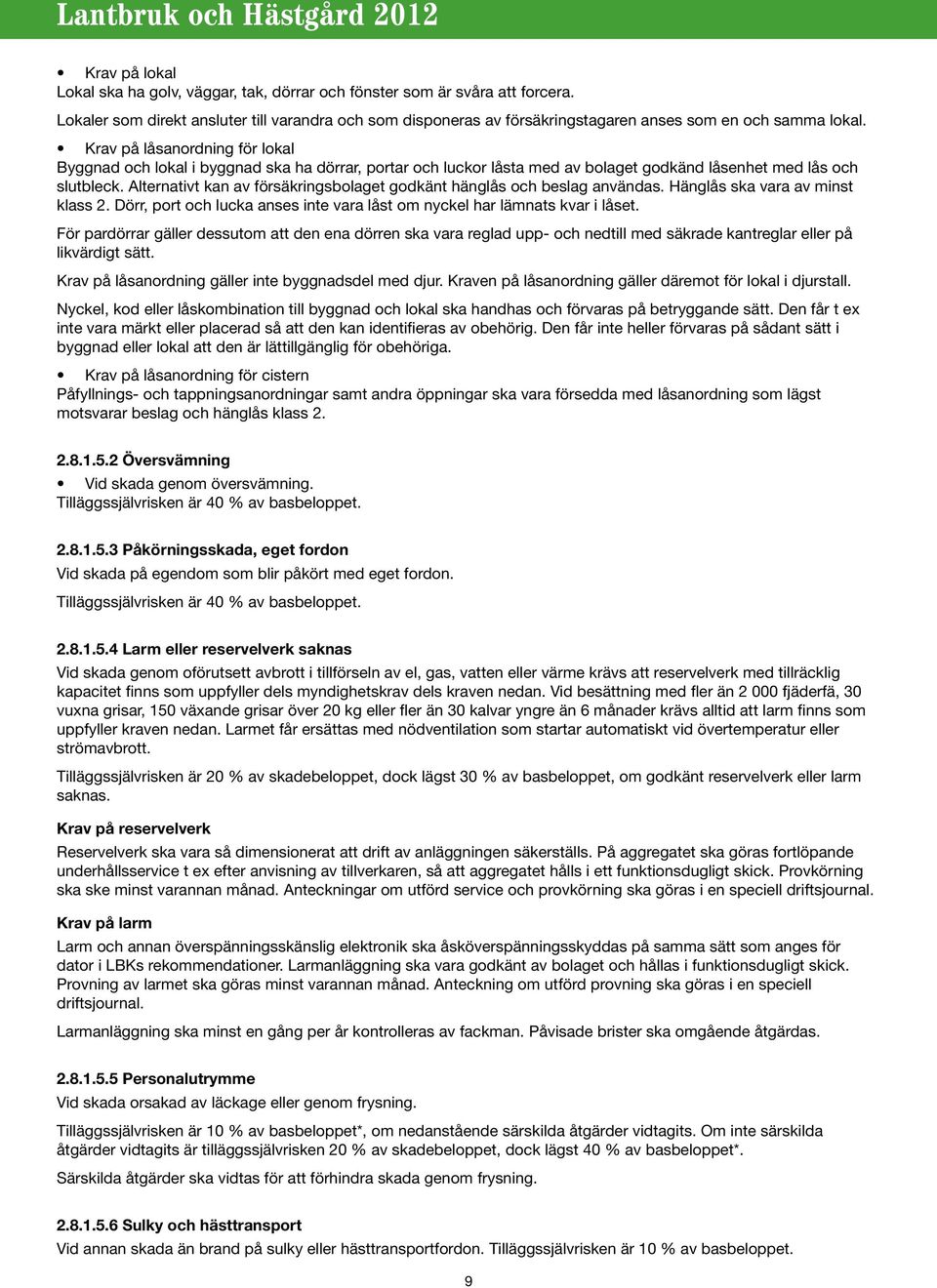 Lantbruk och Hästgård 2012

• Krav på lokal
Lokal ska ha golv, väggar, tak, dörrar och fönster som är svåra att forcera.

Lokaler som direkt ansluter till varandra och som disponeras av försäkringstagaren anses som en och samma lokal.

• Krav på låsanordning för lokal
Byggnad och lokal i byggnad ska ha dörrar, portar och luckor låsta med av bolaget godkänd låsenhet med lås och slutbleck. Alternativt kan av försäkringsbolaget godkänt hänglås och beslag användas. Hänglås ska vara av minst klass 2. Dörr, port och lucka anses inte vara låst om nyckel har lämnats kvar i låset.

För pardörrar gäller dessutom att den ena dörren ska vara reglad upp- och nedtill med säkrade kantreglar eller på likvärdigt sätt.

Krav på låsanordning gäller inte byggnadsdel med djur. Kraven på låsanordning gäller däremot för lokal i djurstall.

Nyckel, kod eller låskombination till byggnad och lokal ska handhas och förvaras på betryggande sätt. Den får t ex inte vara märkt eller placerad så att den kan identifieras av obehörig. Den får inte heller förvaras på sådant sätt i byggnad eller lokal att den är lättillgänglig för obehöriga.

• Krav på låsanordning för cistern
Påfyllnings- och tappningsanordningar samt andra öppningar ska vara försedda med låsanordning som lägst motsvarar beslag och hänglås klass 2.

2.8.1.5.2 Översvämning

• Vid skada genom översvämning.
Tilläggssjälvrisken är 40 % av basbeloppet.

2.8.1.5.3 Påkörningsskada, eget fordon
Vid skada på egendom som blir påkört med eget fordon.

Tilläggssjälvrisken är 40 % av basbeloppet.

2.8.1.5.4 Larm eller reservelverk saknas
Vid skada genom oförutsett avbrott i tillförseln av el, gas, vatten eller värme krävs att reservelverk med tillräcklig kapacitet finns som uppfyller dels myndighetskrav dels kraven nedan. Vid besättning med fler än 2 000 fjäderfä, 30 vuxna grisar, 150 växande grisar över 20 kg eller fler än 30 kalvar yngre än 6 månader krävs alltid att larm finns som uppfyller kraven nedan. Larmet får ersättas med nödventilation som startar automatiskt vid övertemperatur eller strömavbrott.

Tilläggssjälvrisken är 20 % av skadebeloppet, dock lägst 30 % av basbeloppet, om godkänt reservelverk eller larm saknas.

Krav på reservelverk
Reservelverk ska vara så dimensionerat att drift av anläggningen säkerställs. På aggregatet ska göras fortlöpande underhållsservice t ex efter anvisning av tillverkaren, så att aggregatet hålls i ett funktionsdugligt skick. Provkörning ska ske minst varannan månad. Anteckningar om utförd service och provkörning ska göras i en speciell driftsjournal.

Krav på larm
Larm och annan överspänningsskänslig elektronik ska åsköverspänningsskyddas på samma sätt som anges för dator i LBKs rekommendationer. Larmanläggning ska vara godkänt av bolaget och hållas i funktionsdugligt skick. Provning av larmet ska göras minst varannan månad. Anteckning om utförd provning ska göras i en speciell driftsjournal.

Larmanläggning ska minst en gång per år kontrolleras av fackman. Påvisade brister ska omgående åtgärdas.

2.8.1.5.5 Personalutrymme
Vid skada orsakad av läckage eller genom frysning.

Tilläggssjälvrisken är 10 % av basbeloppet*, om nedanstående särskilda åtgärder vidtagits. Om inte särskilda åtgärder vidtagits är tilläggssjälvrisken 20 % av skadebeloppet, dock lägst 40 % av basbeloppet*.

Särskilda åtgärder ska vidtas för att förhindra skada genom frysning.

2.8.1.5.6 Sulky och hästtransport
Vid annan skada än brand på sulky eller hästtransportfordon. Tilläggssjälvrisken är 10 % av basbeloppet.

9